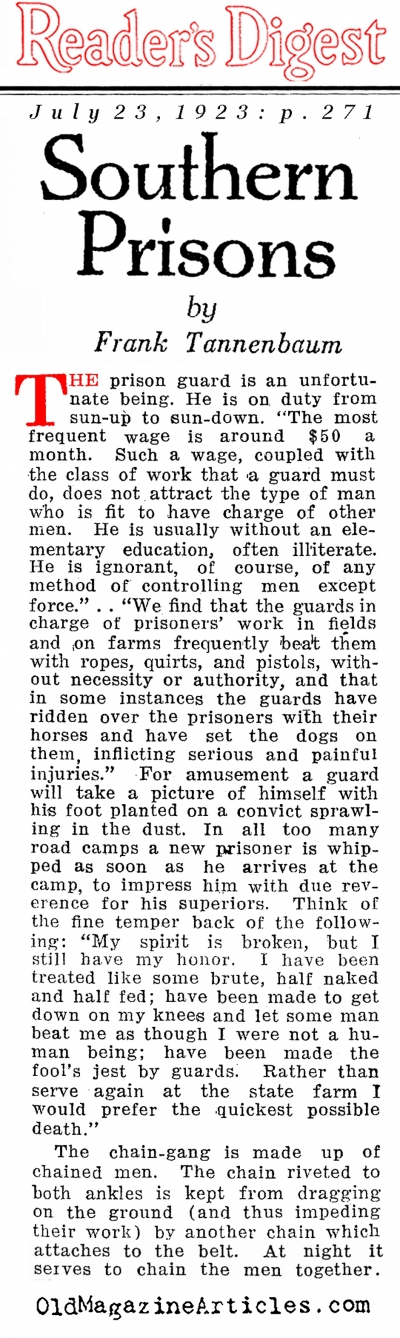 Reader's Digest

July 23, 1923: p. 271

Southern Prisons

by

Frank Tannenbaum

THE prison guard is an unfortunate being. He is on duty from sun-up to sun-down. "The most frequent wage is around $50 a month. Such a wage, coupled with the class of work that a guard must do, does not attract the type of man who is fit to have charge of other men. He is usually without an elementary education, often illiterate. He is ignorant, of course, of any method of controlling men except force." . . "We find that the guards in charge of prisoners' work in fields and on farms frequently beat them with ropes, quirts, and pistols, without necessity or authority, and that in some instances the guards have ridden over the prisoners with their horses and have set the dogs on them, inflicting serious and painful injuries." For amusement a guard will take a picture of himself with his foot planted on a convict sprawling in the dust. In all too many road camps a new prisoner is whipped as soon as he arrives at the camp, to impress him with due reverence for his superiors. Think of the fine temper back of the following: "My spirit is broken, but I still have my honor. I have been treated like some brute, half naked and half fed; have been made to get down on my knees and let some man beat me as though I were not a human being; have been made the fool's jest by guards. Rather than serve again at the state farm I would prefer the quickest possible death."

The chain-gang is made up of chained men. The chain riveted to both ankles is kept from dragging on the ground (and thus impeding their work) by another chain which attaches to the belt. At night it serves to chain the men together.

OldMagazineArticles.com